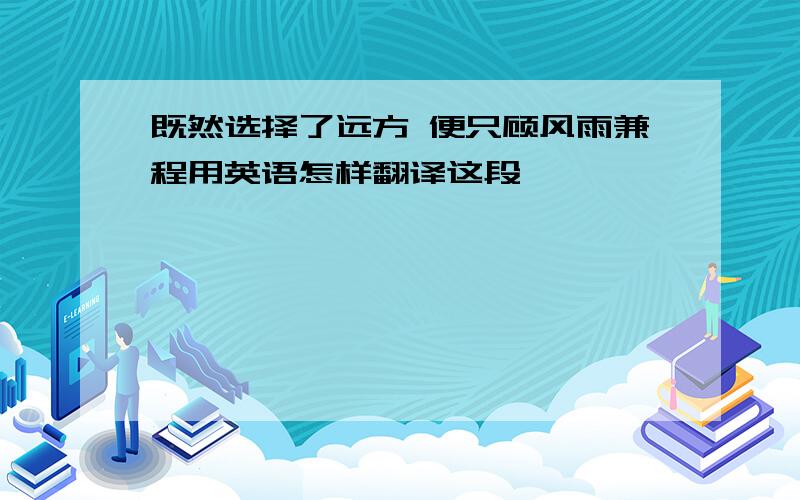 既然选择了远方 便只顾风雨兼程用英语怎样翻译这段

E-LEARNING